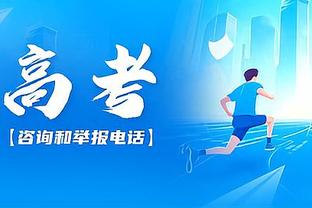 高考

【咨询和举报电话】